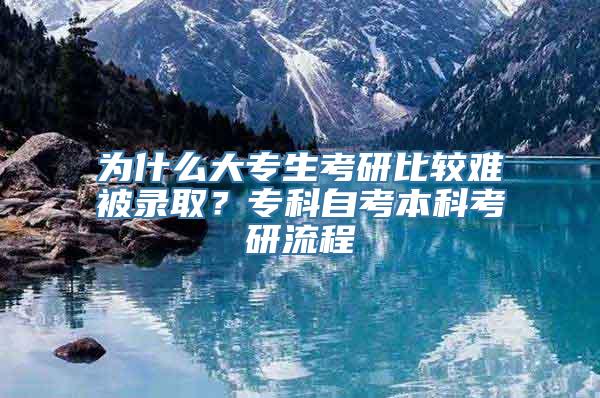 为什么大专生考研比较难被录取？专科自考本科考研流程